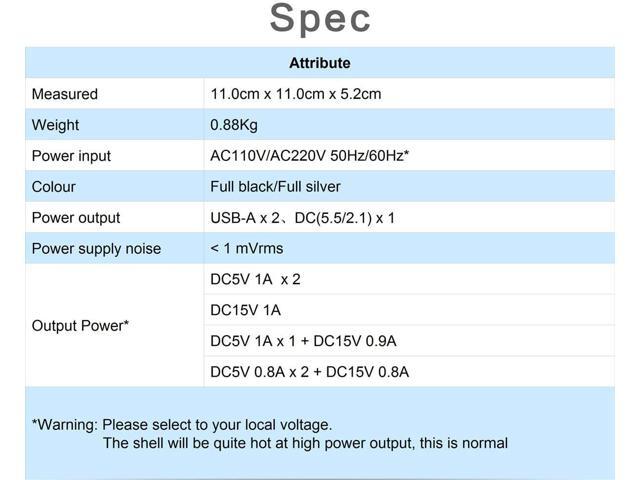 Spec

| Attribute | |
|---|---|
| Measured | 11.0cm x 11.0cm x 5.2cm |
| Weight | 0.88Kg |
| Power input | AC110V/AC220V 50Hz/60Hz* |
| Colour | Full black/Full silver |
| Power output | USB-A x 2、DC(5.5/2.1) x 1 |
| Power supply noise | < 1 mVrms |
| Output Power* | DC5V 1A x 2 |
| | DC15V 1A |
| | DC5V 1A x 1 + DC15V 0.9A |
| | DC5V 0.8A x 2 + DC15V 0.8A |

*Warning: Please select to your local voltage.
The shell will be quite hot at high power output, this is normal